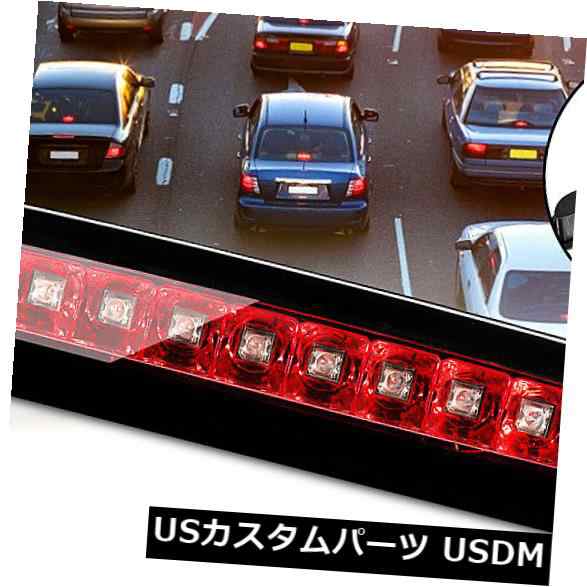 USカスタムパーツ USDM